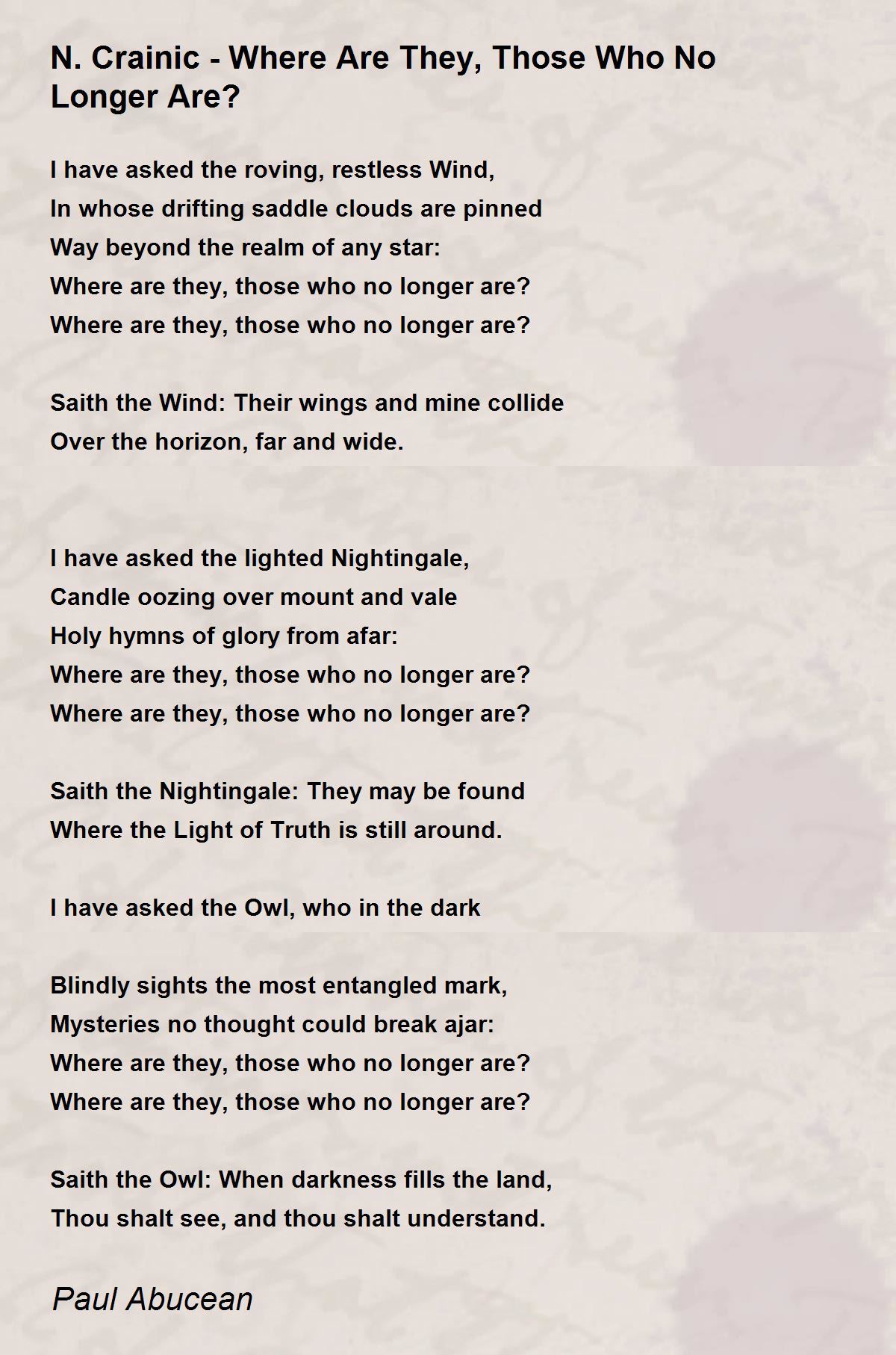 N. Crainic - Where Are They, Those Who No Longer Are?

I have asked the roving, restless Wind,
In whose drifting saddle clouds are pinned
Way beyond the realm of any star:
Where are they, those who no longer are?
Where are they, those who no longer are?

Saith the Wind: Their wings and mine collide
Over the horizon, far and wide.

I have asked the lighted Nightingale,
Candle oozing over mount and vale
Holy hymns of glory from afar:
Where are they, those who no longer are?
Where are they, those who no longer are?

Saith the Nightingale: They may be found
Where the Light of Truth is still around.

I have asked the Owl, who in the dark

Blindly sights the most entangled mark,
Mysteries no thought could break ajar:
Where are they, those who no longer are?
Where are they, those who no longer are?

Saith the Owl: When darkness fills the land,
Thou shalt see, and thou shalt understand.

Paul Abucean